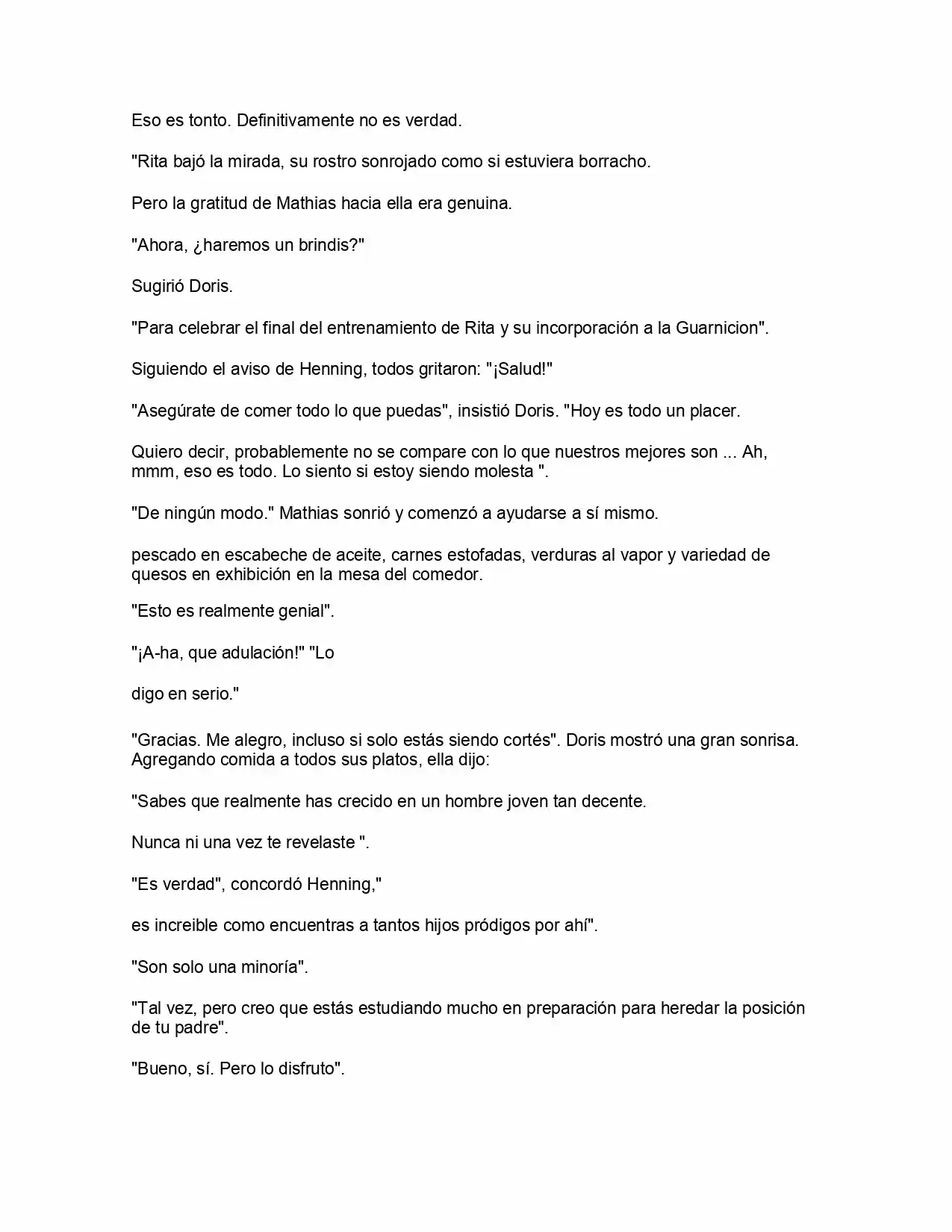 Eso es tonto. Definitivamente no es verdad.

"Rita bajó la mirada, su rostro sonrojado como si estuviera borracho.

Pero la gratitud de Mathias hacia ella era genuina.

"Ahora, ¿haremos un brindis?"

Sugirió Doris.

"Para celebrar el final del entrenamiento de Rita y su incorporación a la Guarnicion".

Siguiendo el aviso de Henning, todos gritaron: "¡Salud!"

"Asegúrate de comer todo lo que puedas", insistió Doris. "Hoy es todo un placer.

Quiero decir, probablemente no se compare con lo que nuestros mejores son ... Ah, mmm, eso es todo. Lo siento si estoy siendo molesta ".

"De ningún modo." Mathias sonrió y comenzó a ayudarse a sí mismo.

pescado en escabeche de aceite, carnes estofadas, verduras al vapor y variedad de quesos en exhibición en la mesa del comedor.

"Esto es realmente genial".

"¡A-ha, que adulación!" "Lo

digo en serio."

"Gracias. Me alegro, incluso si solo estás siendo cortés". Doris mostró una gran sonrisa. Agregando comida a todos sus platos, ella dijo:

"Sabes que realmente has crecido en un hombre joven tan decente.

Nunca ni una vez te revelaste ".

"Es verdad", concordó Henning,"

es increible como encuentras a tantos hijos pródigos por ahí".

"Son solo una minoría".

"Tal vez, pero creo que estás estudiando mucho en preparación para heredar la posición de tu padre".

"Bueno, sí. Pero lo disfruto".